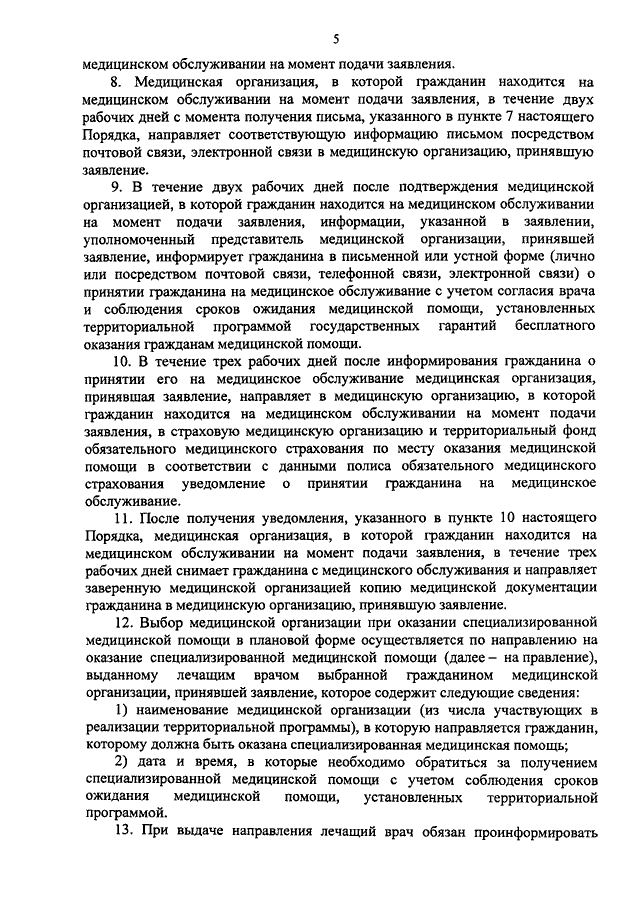 5

медицинском обслуживании на момент подачи заявления.

8. Медицинская организация, в которой гражданин находится на медицинском обслуживании на момент подачи заявления, в течение двух рабочих дней с момента получения письма, указанного в пункте 7 настоящего Порядка, направляет соответствующую информацию письмом посредством почтовой связи, электронной связи в медицинскую организацию, принявшую заявление.

9. В течение двух рабочих дней после подтверждения медицинской организацией, в которой гражданин находится на медицинском обслуживании на момент подачи заявления, информации, указанной в заявлении, уполномоченный представитель медицинской организации, принявшей заявление, информирует гражданина в письменной или устной форме (лично или посредством почтовой связи, телефонной связи, электронной связи) о принятии гражданина на медицинское обслуживание с учетом согласия врача и соблюдения сроков ожидания медицинской помощи, установленных территориальной программой государственных гарантий бесплатного оказания гражданам медицинской помощи.

10. В течение трех рабочих дней после информирования гражданина о принятии его на медицинское обслуживание медицинская организация, принявшая заявление, направляет в медицинскую организацию, в которой гражданин находится на медицинском обслуживании на момент подачи заявления, в страховую медицинскую организацию и территориальный фонд обязательного медицинского страхования по месту оказания медицинской помощи в соответствии с данными полиса обязательного медицинского страхования уведомление о принятии гражданина на медицинское обслуживание.

11. После получения уведомления, указанного в пункте 10 настоящего Порядка, медицинская организация, в которой гражданин находится на медицинском обслуживании на момент подачи заявления, в течение трех рабочих дней снимает гражданина с медицинского обслуживания и направляет заверенную медицинской организацией копию медицинской документации гражданина в медицинскую организацию, принявшую заявление.

12. Выбор медицинской организации при оказании специализированной медицинской помощи в плановой форме осуществляется по направлению на оказание специализированной медицинской помощи (далее – на правление), выданному лечащим врачом выбранной гражданином медицинской организации, принявшей заявление, которое содержит следующие сведения:

1) наименование медицинской организации (из числа участвующих в реализации территориальной программы), в которую направляется гражданин, которому должна быть оказана специализированная медицинская помощь;

2) дата и время, в которые необходимо обратиться за получением специализированной медицинской помощи с учетом соблюдения сроков ожидания медицинской помощи, установленных территориальной программой.

13. При выдаче направления лечащий врач обязан проинформировать